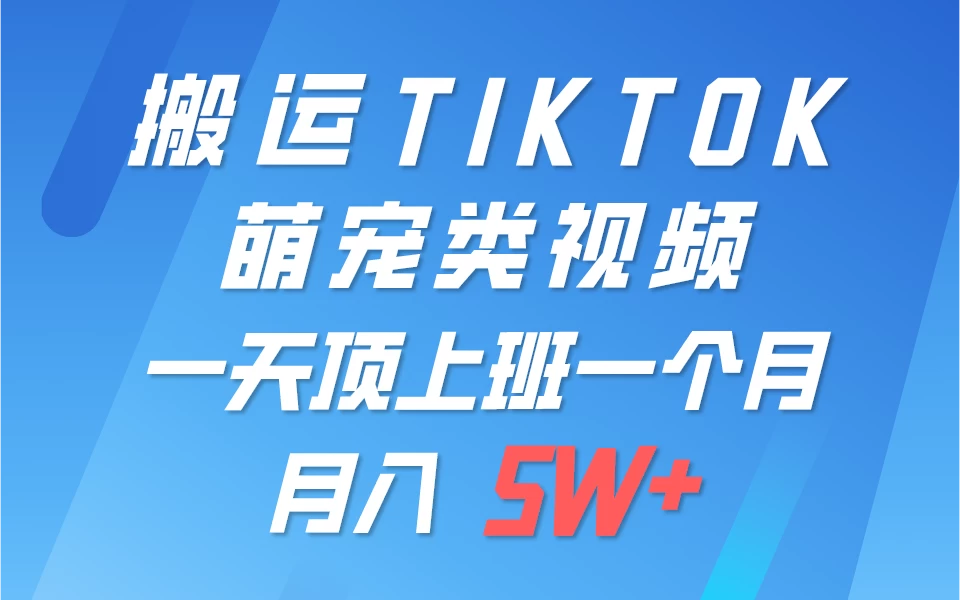 搬运TIKTOK
萌宠类视频
一天顶上班一个月
月入 5W+